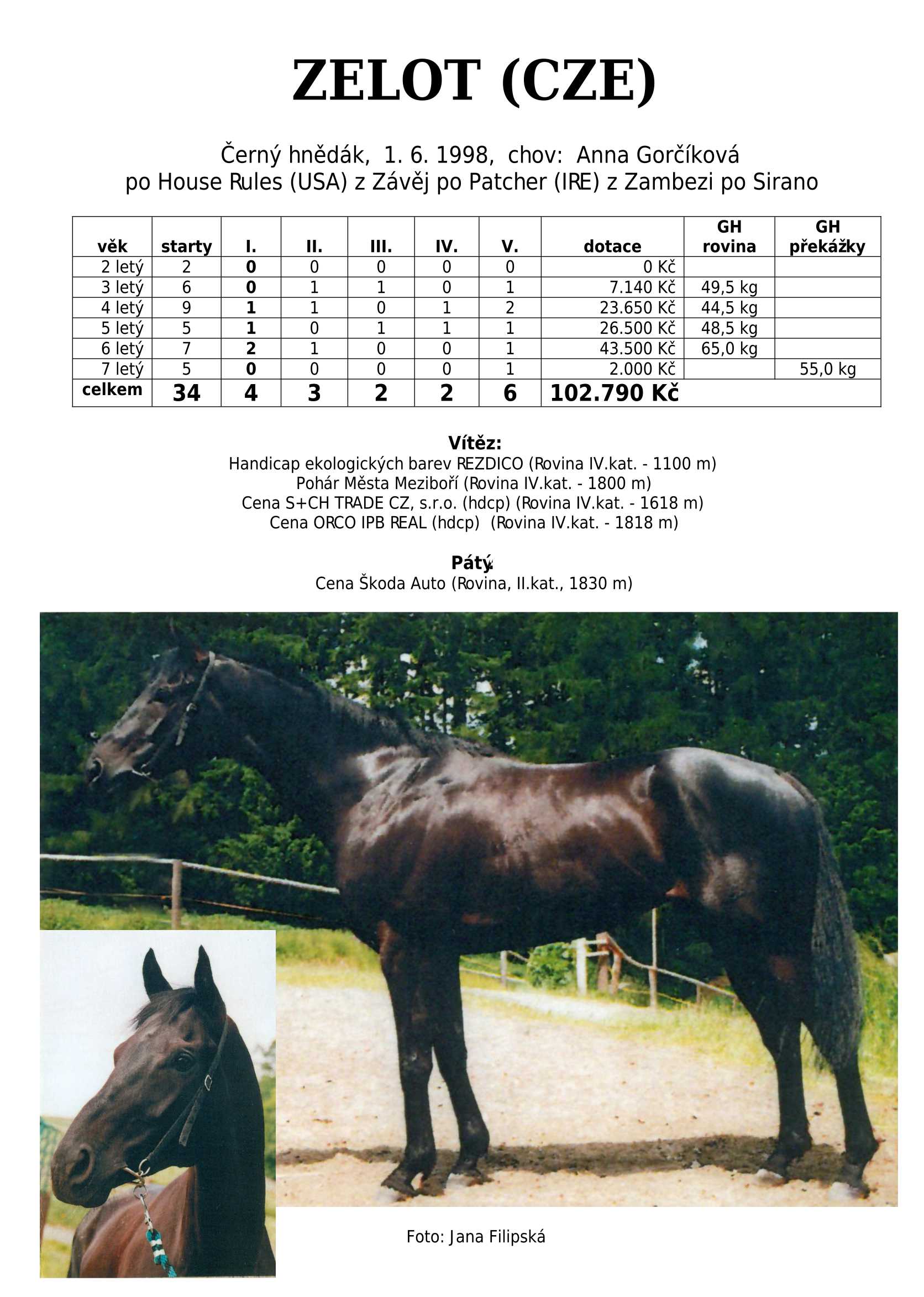 ZELOT (CZE)

Černý hnědák, 1. 6. 1998, chov: Anna Gorčíková
po House Rules (USA) z Závěj po Patcher (IRE) z Zambezi po Sirano

| věk | starty | I. | II. | III. | IV. | V. | dotace | GH rovina | GH překážky |
|---|---|---|---|---|---|---|---|---|---|
| 2 letý | 2 | 0 | 0 | 0 | 0 | 0 | 0 Kč | | |
| 3 letý | 6 | 0 | 1 | 1 | 0 | 1 | 7.140 Kč | 49,5 kg | |
| 4 letý | 9 | 1 | 1 | 0 | 1 | 2 | 23.650 Kč | 44,5 kg | |
| 5 letý | 5 | 1 | 0 | 1 | 1 | 1 | 26.500 Kč | 48,5 kg | |
| 6 letý | 7 | 2 | 1 | 0 | 0 | 1 | 43.500 Kč | 65,0 kg | |
| 7 letý | 5 | 0 | 0 | 0 | 0 | 1 | 2.000 Kč | | 55,0 kg |
| celkem | 34 | 4 | 3 | 2 | 2 | 6 | 102.790 Kč | | |

Vítěz:
Handicap ekologických barev REZDICO (Rovina IV.kat. - 1100 m)
Pohár Města Meziboří (Rovina IV.kat. - 1800 m)
Cena S+CH TRADE CZ, s.r.o. (hdcp) (Rovina IV.kat. - 1618 m)
Cena ORCO IPB REAL (hdcp) (Rovina IV.kat. - 1818 m)

Pátý:
Cena Škoda Auto (Rovina, II.kat., 1830 m)

Foto: Jana Filipská